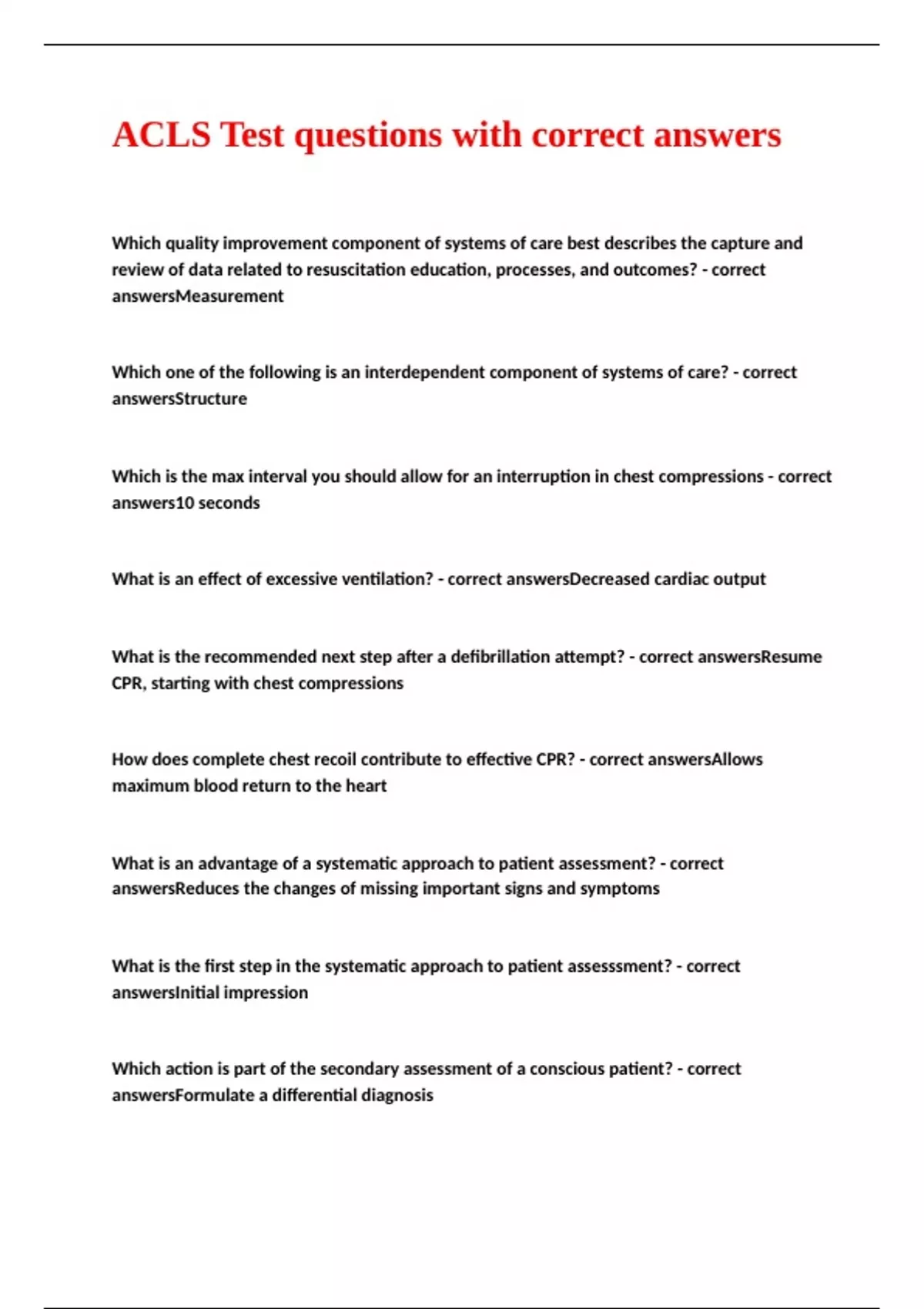 ACLS Test questions with correct answers

Which quality improvement component of systems of care best describes the capture and review of data related to resuscitation education, processes, and outcomes? - correct answersMeasurement

Which one of the following is an interdependent component of systems of care? - correct answersStructure

Which is the max interval you should allow for an interruption in chest compressions - correct answers10 seconds

What is an effect of excessive ventilation? - correct answersDecreased cardiac output

What is the recommended next step after a defibrillation attempt? - correct answersResume CPR, starting with chest compressions

How does complete chest recoil contribute to effective CPR? - correct answersAllows maximum blood return to the heart

What is an advantage of a systematic approach to patient assessment? - correct answersReduces the changes of missing important signs and symptoms

What is the first step in the systematic approach to patient assesssment? - correct answersInitial impression

Which action is part of the secondary assessment of a conscious patient? - correct answersFormulate a differential diagnosis